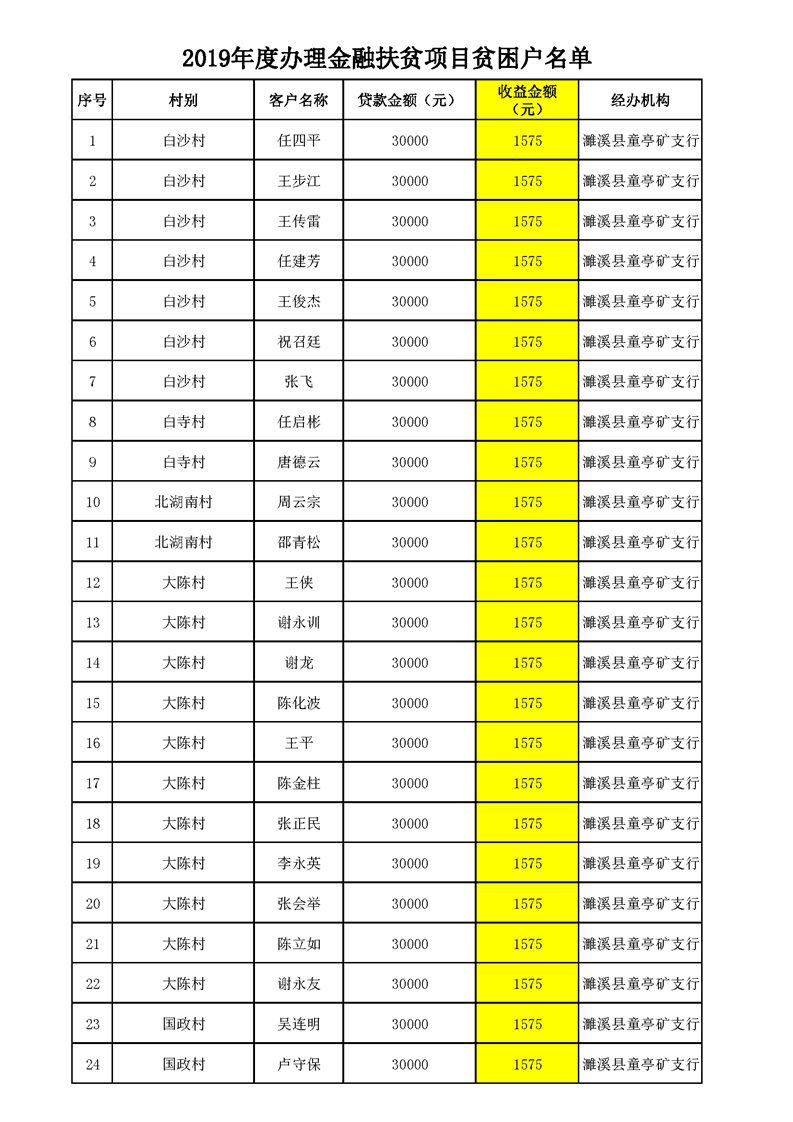 2019年度办理金融扶贫项目贫困户名单

| 序号 | 村别 | 客户名称 | 贷款金额（元） | 收益金额（元） | 经办机构 |
|---|---|---|---|---|---|
| 1 | 白沙村 | 任四平 | 30000 | 1575 | 濉溪县童亭矿支行 |
| 2 | 白沙村 | 王步江 | 30000 | 1575 | 濉溪县童亭矿支行 |
| 3 | 白沙村 | 王传雷 | 30000 | 1575 | 濉溪县童亭矿支行 |
| 4 | 白沙村 | 任建芳 | 30000 | 1575 | 濉溪县童亭矿支行 |
| 5 | 白沙村 | 王俊杰 | 30000 | 1575 | 濉溪县童亭矿支行 |
| 6 | 白沙村 | 祝召廷 | 30000 | 1575 | 濉溪县童亭矿支行 |
| 7 | 白沙村 | 张飞 | 30000 | 1575 | 濉溪县童亭矿支行 |
| 8 | 白寺村 | 任启彬 | 30000 | 1575 | 濉溪县童亭矿支行 |
| 9 | 白寺村 | 唐德云 | 30000 | 1575 | 濉溪县童亭矿支行 |
| 10 | 北湖南村 | 周云宗 | 30000 | 1575 | 濉溪县童亭矿支行 |
| 11 | 北湖南村 | 邵青松 | 30000 | 1575 | 濉溪县童亭矿支行 |
| 12 | 大陈村 | 王侠 | 30000 | 1575 | 濉溪县童亭矿支行 |
| 13 | 大陈村 | 谢永训 | 30000 | 1575 | 濉溪县童亭矿支行 |
| 14 | 大陈村 | 谢龙 | 30000 | 1575 | 濉溪县童亭矿支行 |
| 15 | 大陈村 | 陈化波 | 30000 | 1575 | 濉溪县童亭矿支行 |
| 16 | 大陈村 | 王平 | 30000 | 1575 | 濉溪县童亭矿支行 |
| 17 | 大陈村 | 陈金柱 | 30000 | 1575 | 濉溪县童亭矿支行 |
| 18 | 大陈村 | 张正民 | 30000 | 1575 | 濉溪县童亭矿支行 |
| 19 | 大陈村 | 李永英 | 30000 | 1575 | 濉溪县童亭矿支行 |
| 20 | 大陈村 | 张会举 | 30000 | 1575 | 濉溪县童亭矿支行 |
| 21 | 大陈村 | 陈立如 | 30000 | 1575 | 濉溪县童亭矿支行 |
| 22 | 大陈村 | 谢永友 | 30000 | 1575 | 濉溪县童亭矿支行 |
| 23 | 国政村 | 吴连明 | 30000 | 1575 | 濉溪县童亭矿支行 |
| 24 | 国政村 | 卢守保 | 30000 | 1575 | 濉溪县童亭矿支行 |